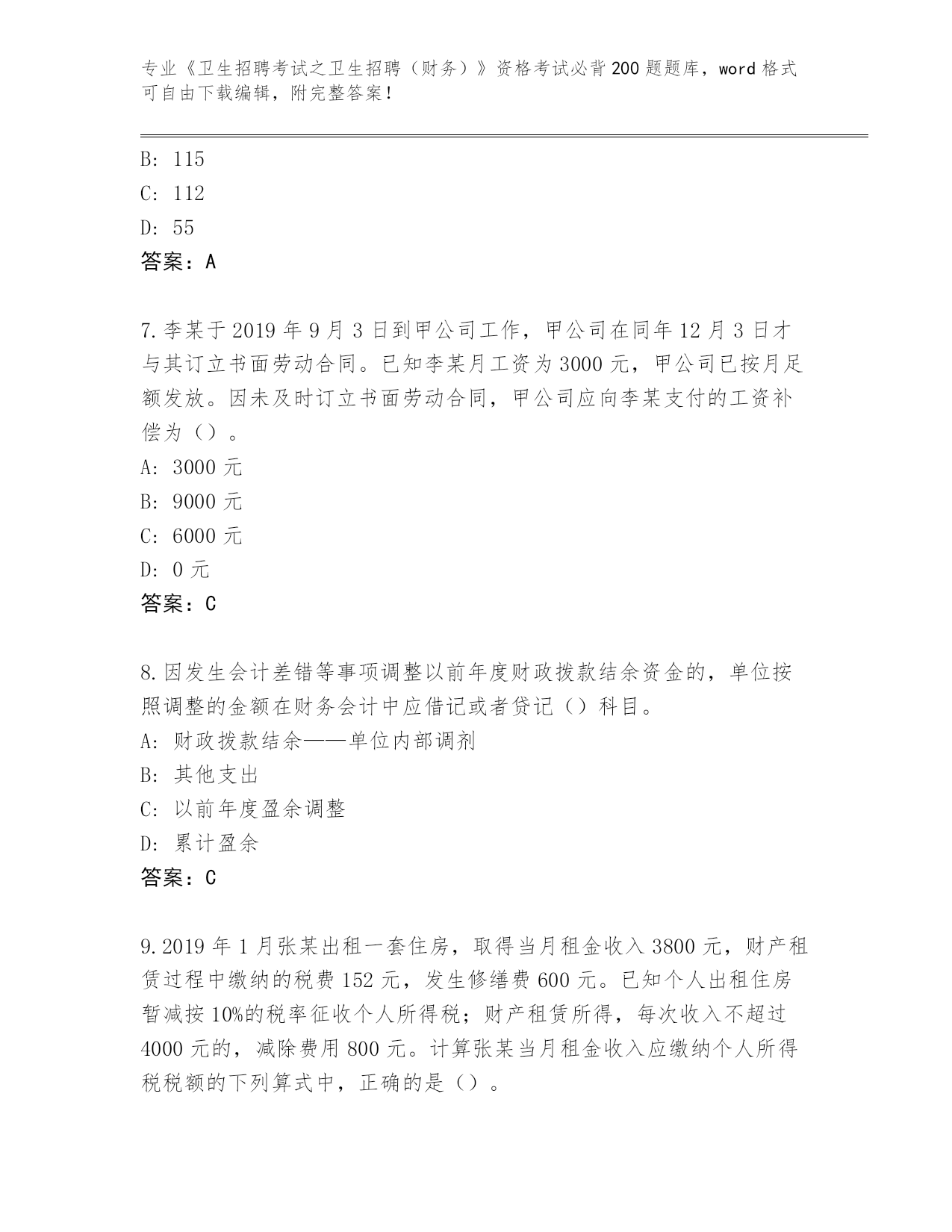 专业《卫生招聘考试之卫生招聘（财务）》资格考试必背200题题库，word格式可自由下载编辑，附完整答案！

B: 115
C: 112
D: 55
答案：A

7.李某于2019年9月3日到甲公司工作，甲公司在同年12月3日才与其订立书面劳动合同。已知李某月工资为3000元，甲公司已按月足额发放。因未及时订立书面劳动合同，甲公司应向李某支付的工资补偿为（）。
A: 3000元
B: 9000元
C: 6000元
D: 0元
答案：C

8.因发生会计差错等事项调整以前年度财政拨款结余资金的，单位按照调整的金额在财务会计中应借记或者贷记（）科目。
A: 财政拨款结余——单位内部调剂
B: 其他支出
C: 以前年度盈余调整
D: 累计盈余
答案：C

9.2019年1月张某出租一套住房，取得当月租金收入3800元，财产租赁过程中缴纳的税费152元，发生修缮费600元。已知个人出租住房暂减按10%的税率征收个人所得税；财产租赁所得，每次收入不超过4000元的，减除费用800元。计算张某当月租金收入应缴纳个人所得税税额的下列算式中，正确的是（）。